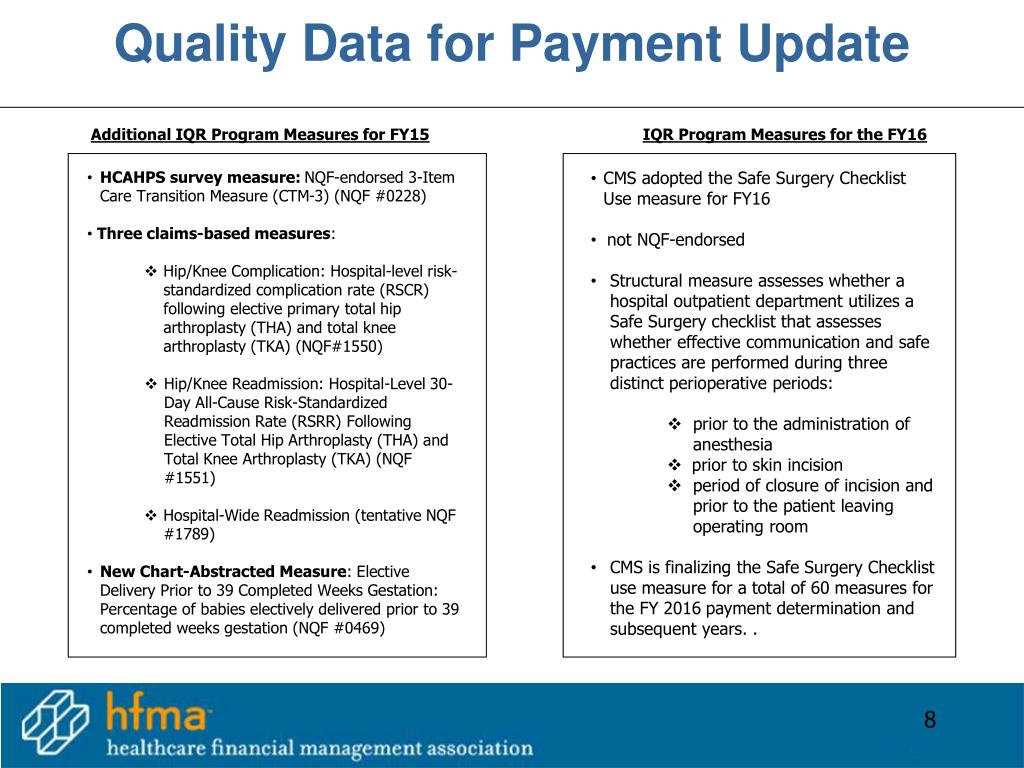 Quality Data for Payment Update

Additional IQR Program Measures for FY15

• HCAHPS survey measure: NQF-endorsed 3-Item Care Transition Measure (CTM-3) (NQF #0228)

• Three claims-based measures:

❖ Hip/Knee Complication: Hospital-level risk-standardized complication rate (RSCR) following elective primary total hip arthroplasty (THA) and total knee arthroplasty (TKA) (NQF#1550)

❖ Hip/Knee Readmission: Hospital-Level 30-Day All-Cause Risk-Standardized Readmission Rate (RSRR) Following Elective Total Hip Arthroplasty (THA) and Total Knee Arthroplasty (TKA) (NQF #1551)

❖ Hospital-Wide Readmission (tentative NQF #1789)

• New Chart-Abstracted Measure: Elective Delivery Prior to 39 Completed Weeks Gestation: Percentage of babies electively delivered prior to 39 completed weeks gestation (NQF #0469)

IQR Program Measures for the FY16

• CMS adopted the Safe Surgery Checklist Use measure for FY16

• not NQF-endorsed

• Structural measure assesses whether a hospital outpatient department utilizes a Safe Surgery checklist that assesses whether effective communication and safe practices are performed during three distinct perioperative periods:

❖ prior to the administration of anesthesia
❖ prior to skin incision
❖ period of closure of incision and prior to the patient leaving operating room

• CMS is finalizing the Safe Surgery Checklist use measure for a total of 60 measures for the FY 2016 payment determination and subsequent years. .

hfma
healthcare financial management association

8